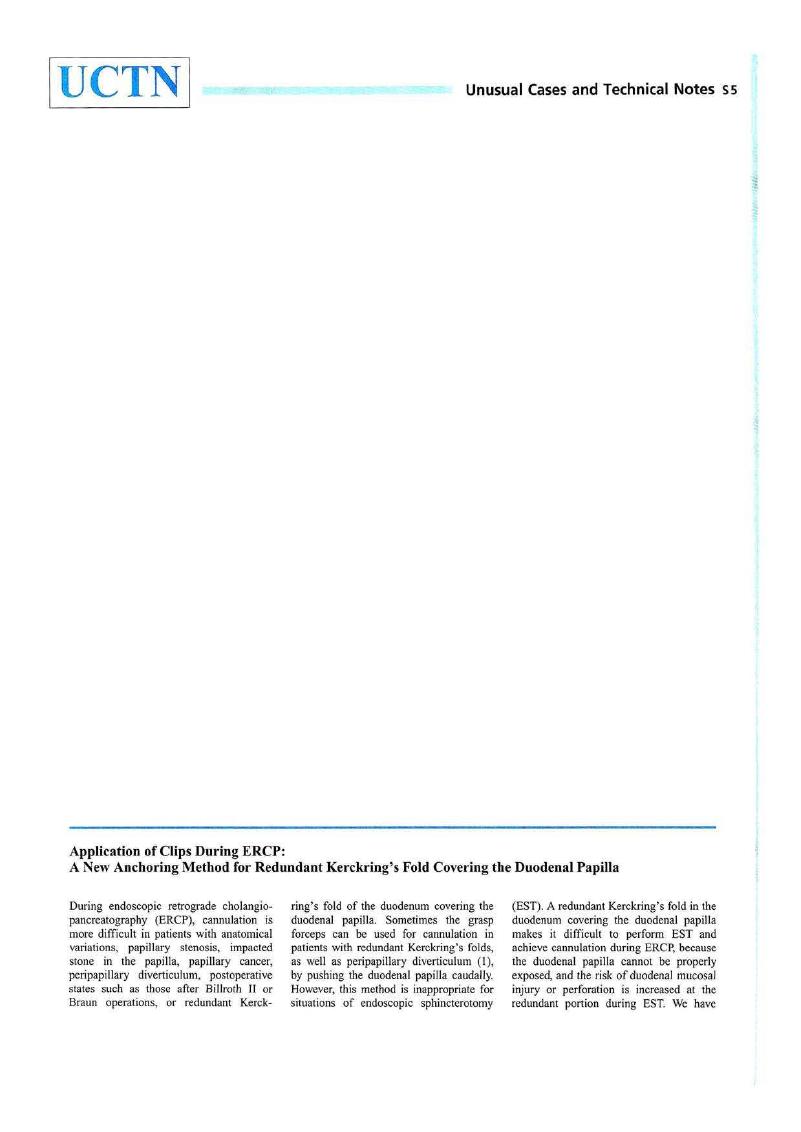 UCTN

Unusual Cases and Technical Notes S5

Application of Clips During ERCP:
A New Anchoring Method for Redundant Kerckring's Fold Covering the Duodenal Papilla

During endoscopic retrograde cholangiopancreatography (ERCP), cannulation is more difficult in patients with anatomical variations, papillary stenosis, impacted stone in the papilla, papillary cancer, peripapillary diverticulum, postoperative states such as those after Billroth II or Braun operations, or redundant Kerckring's fold of the duodenum covering the duodenal papilla. Sometimes the grasp forceps can be used for cannulation in patients with redundant Kerckring's folds, as well as peripapillary diverticulum (1), by pushing the duodenal papilla caudally. However, this method is inappropriate for situations of endoscopic sphincterotomy (EST). A redundant Kerckring's fold in the duodenum covering the duodenal papilla makes it difficult to perform EST and achieve cannulation during ERCP, because the duodenal papilla cannot be properly exposed, and the risk of duodenal mucosal injury or perforation is increased at the redundant portion during EST. We have